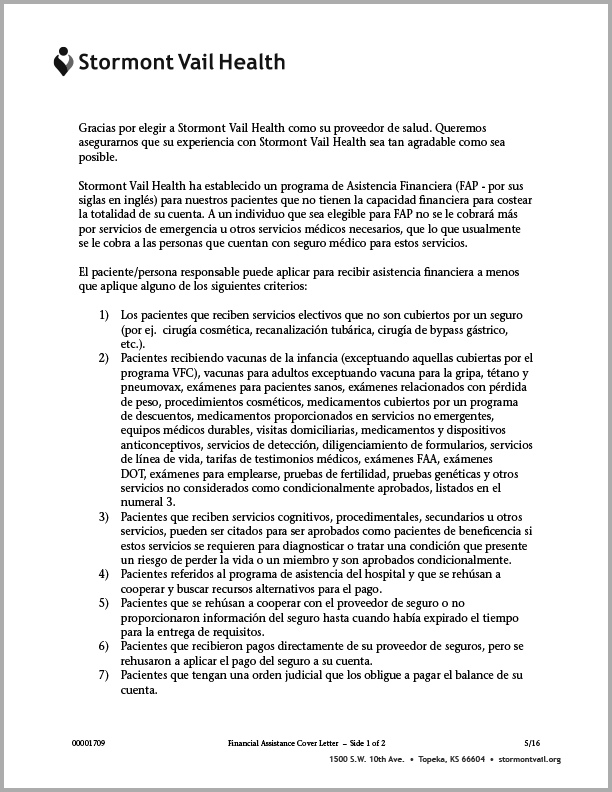 Stormont Vail Health

Gracias por elegir a Stormont Vail Health como su proveedor de salud. Queremos asegurarnos que su experiencia con Stormont Vail Health sea tan agradable como sea posible.

Stormont Vail Health ha establecido un programa de Asistencia Financiera (FAP - por sus siglas en inglés) para nuestros pacientes que no tienen la capacidad financiera para costear la totalidad de su cuenta. A un individuo que sea elegible para FAP no se le cobrará más por servicios de emergencia u otros servicios médicos necesarios, que lo que usualmente se le cobra a las personas que cuentan con seguro médico para estos servicios.

El paciente/persona responsable puede aplicar para recibir asistencia financiera a menos que aplique alguno de los siguientes criterios:

1) Los pacientes que reciben servicios electivos que no son cubiertos por un seguro (por ej. cirugía cosmética, recanalización tubárica, cirugía de bypass gástrico, etc.).
2) Pacientes recibiendo vacunas de la infancia (exceptuando aquellas cubiertas por el programa VFC), vacunas para adultos exceptuando vacuna para la gripa, tétano y pneumovax, exámenes para pacientes sanos, exámenes relacionados con pérdida de peso, procedimientos cosméticos, medicamentos cubiertos por un programa de descuentos, medicamentos proporcionados en servicios no emergentes, equipos médicos durables, visitas domiciliarias, medicamentos y dispositivos anticonceptivos, servicios de detección, diligenciamiento de formularios, servicios de línea de vida, tarifas de testimonios médicos, exámenes FAA, exámenes DOT, exámenes para emplearse, pruebas de fertilidad, pruebas genéticas y otros servicios no considerados como condicionalmente aprobados, listados en el numeral 3.
3) Pacientes que reciben servicios cognitivos, procedimentales, secundarios u otros servicios, pueden ser citados para ser aprobados como pacientes de beneficencia si estos servicios se requieren para diagnosticar o tratar una condición que presente un riesgo de perder la vida o un miembro y son aprobados condicionalmente.
4) Pacientes referidos al programa de asistencia del hospital y que se rehúsan a cooperar y buscar recursos alternativos para el pago.
5) Pacientes que se rehúsan a cooperar con el proveedor de seguro o no proporcionaron información del seguro hasta cuando había expirado el tiempo para la entrega de requisitos.
6) Pacientes que recibieron pagos directamente de su proveedor de seguros, pero se rehusaron a aplicar el pago del seguro a su cuenta.
7) Pacientes que tengan una orden judicial que los obligue a pagar el balance de su cuenta.

00001709 Financial Assistance Cover Letter – Side 1 of 2 5/16
1500 S.W. 10th Ave. • Topeka, KS 66604 • stormontvail.org